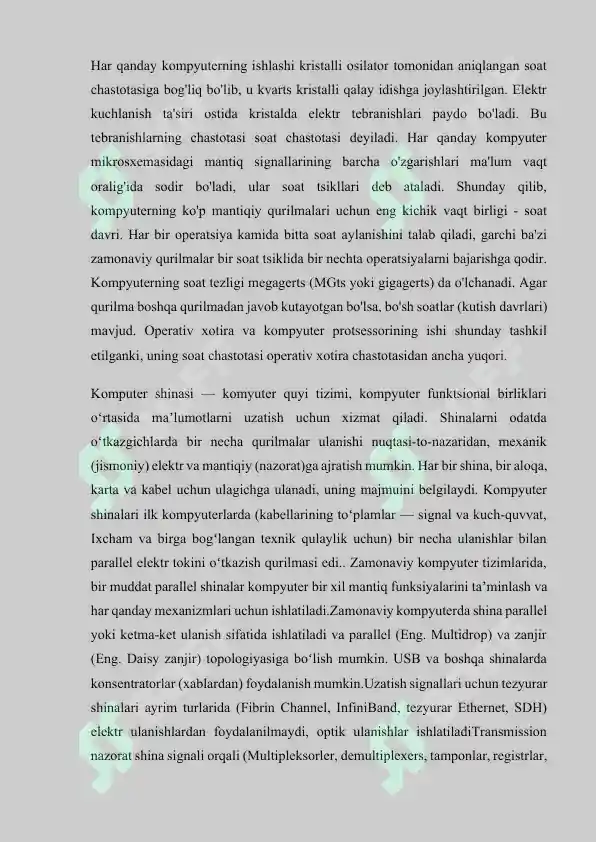 Har qanday kompyuterning ishlashi kristalli osilator tomonidan aniqlangan soat chastotasiga bog'liq bo'lib, u kvarts kristalli qalay idishga joylashtirilgan. Elektr kuchlanish ta'siri ostida kristalda elektr tebranishlari paydo bo'ladi. Bu tebranishlarning chastotasi soat chastotasi deyiladi. Har qanday kompyuter mikrosxemasidagi mantiq signallarining barcha o'zgarishlari ma'lum vaqt oralig'ida sodir bo'ladi, ular soat tsikllari deb ataladi. Shunday qilib, kompyuterning ko'p mantiqiy qurilmalari uchun eng kichik vaqt birligi - soat davri. Har bir operatsiya kamida bitta soat aylanishini talab qiladi, garchi ba'zi zamonaviy qurilmalar bir soat tsiklida bir nechta operatsiyalarni bajarishga qodir. Kompyuterning soat tezligi megagerts (MGts yoki gigagerts) da o'lchanadi. Agar qurilma boshqa qurilmadan javob kutayotgan bo'lsa, bo'sh soatlar (kutish davrlari) mavjud. Operativ xotira va kompyuter protsessorining ishi shunday tashkil etilganki, uning soat chastotasi operativ xotira chastotasidan ancha yuqori.

Komputer shinasi — komyuter quyi tizimi, kompyuter funktsional birliklari o'rtasida ma'lumotlarni uzatish uchun xizmat qiladi. Shinalarni odatda o'tkazgichlarda bir necha qurilmalar ulanishi nuqtasi-to-nazaridan, mexanik (jismoniy) elektr va mantiqiy (nazorat)ga ajratish mumkin. Har bir shina, bir aloqa, karta va kabel uchun ulagichga ulanadi, uning majmuini belgilaydi. Kompyuter shinalari ilk kompyuterlarda (kabellarining to'plamlar — signal va kuch-quvvat, Ixcham va birga bog'langan texnik qulaylik uchun) bir necha ulanishlar bilan parallel elektr tokini o'tkazish qurilmasi edi.. Zamonaviy kompyuter tizimlarida, bir muddat parallel shinalar kompyuter bir xil mantiq funksiyalarini ta'minlash va har qanday mexanizmlari uchun ishlatiladi.Zamonaviy kompyuterda shina parallel yoki ketma-ket ulanish sifatida ishlatiladi va parallel (Eng. Multidrop) va zanjir (Eng. Daisy zanjir) topologiyasiga bo'lish mumkin. USB va boshqa shinalarda konsentratorlar (xablardan) foydalanish mumkin.Uzatish signallari uchun tezyurar shinalari ayrim turlarida (Fibrin Channel, InfiniBand, tezyurar Ethernet, SDH) elektr ulanishlardan foydalanilmaydi, optik ulanishlar ishlatiladiTransmission nazorat shina signali orqali (Multipleksorler, demultiplexers, tamponlar, registrlar,